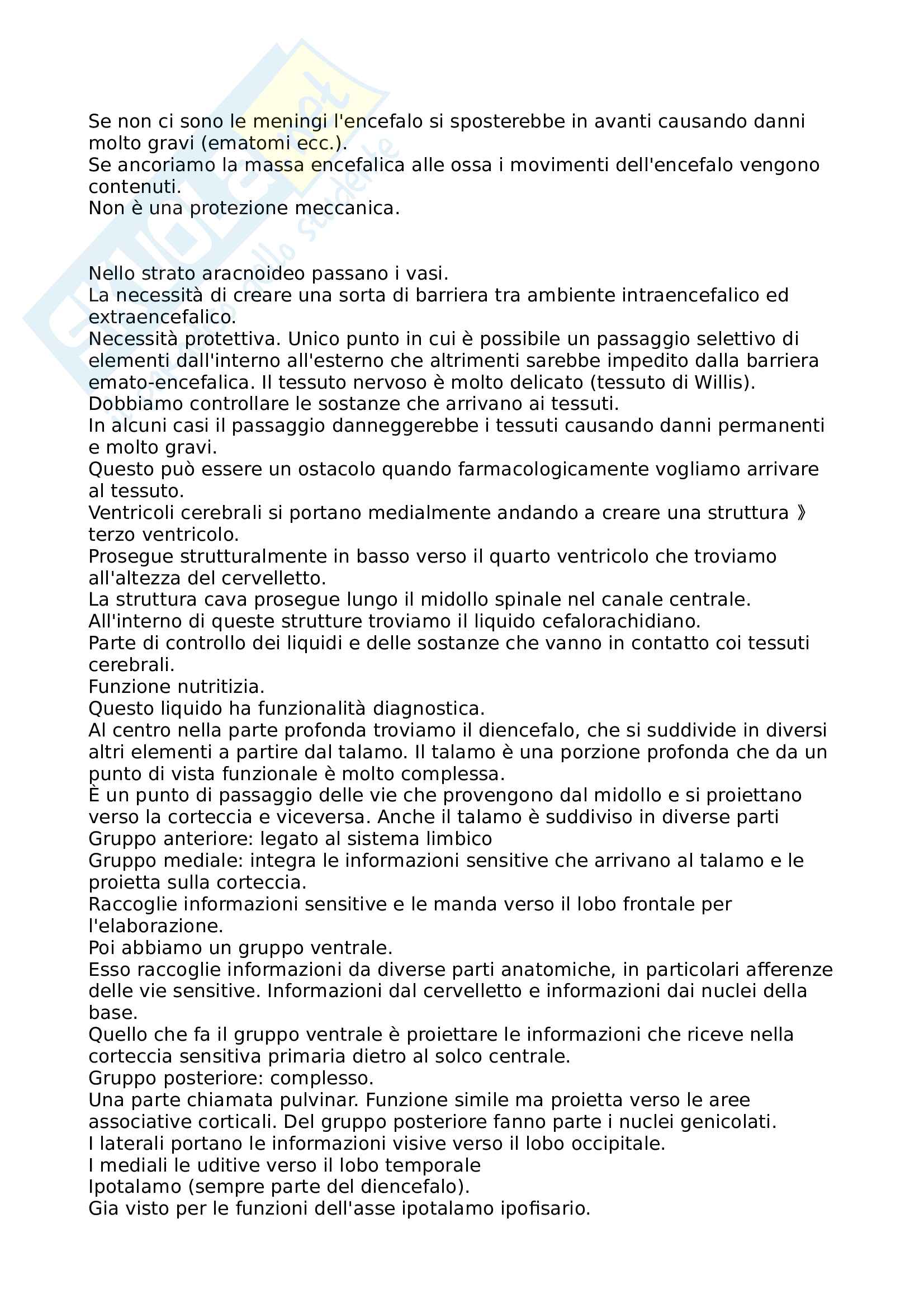 Se non ci sono le meningi l'encefalo si sposterebbe in avanti causando danni molto gravi (ematomi ecc.).
Se ancoriamo la massa encefalica alle ossa i movimenti dell'encefalo vengono contenuti.
Non è una protezione meccanica.

Nello strato aracnoideo passano i vasi.
La necessità di creare una sorta di barriera tra ambiente intraencefalico ed extraencefalico.
Necessità protettiva. Unico punto in cui è possibile un passaggio selettivo di elementi dall'interno all'esterno che altrimenti sarebbe impedito dalla barriera emato-encefalica. Il tessuto nervoso è molto delicato (tessuto di Willis).
Dobbiamo controllare le sostanze che arrivano ai tessuti.
In alcuni casi il passaggio danneggerebbe i tessuti causando danni permanenti e molto gravi.
Questo può essere un ostacolo quando farmacologicamente vogliamo arrivare al tessuto.
Ventricoli cerebrali si portano medialmente andando a creare una struttura 》 terzo ventricolo.
Prosegue strutturalmente in basso verso il quarto ventricolo che troviamo all'altezza del cervelletto.
La struttura cava prosegue lungo il midollo spinale nel canale centrale.
All'interno di queste strutture troviamo il liquido cefalorachidiano.
Parte di controllo dei liquidi e delle sostanze che vanno in contatto coi tessuti cerebrali.
Funzione nutritizia.
Questo liquido ha funzionalità diagnostica.
Al centro nella parte profonda troviamo il diencefalo, che si suddivide in diversi altri elementi a partire dal talamo. Il talamo è una porzione profonda che da un punto di vista funzionale è molto complessa.
È un punto di passaggio delle vie che provengono dal midollo e si proiettano verso la corteccia e viceversa. Anche il talamo è suddiviso in diverse parti
Gruppo anteriore: legato al sistema limbico
Gruppo mediale: integra le informazioni sensitive che arrivano al talamo e le proietta sulla corteccia.
Raccoglie informazioni sensitive e le manda verso il lobo frontale per l'elaborazione.
Poi abbiamo un gruppo ventrale.
Esso raccoglie informazioni da diverse parti anatomiche, in particolari afferenze delle vie sensitive. Informazioni dal cervelletto e informazioni dai nuclei della base.
Quello che fa il gruppo ventrale è proiettare le informazioni che riceve nella corteccia sensitiva primaria dietro al solco centrale.
Gruppo posteriore: complesso.
Una parte chiamata pulvinar. Funzione simile ma proietta verso le aree associative corticali. Del gruppo posteriore fanno parte i nuclei genicolati.
I laterali portano le informazioni visive verso il lobo occipitale.
I mediali le uditive verso il lobo temporale
Ipotalamo (sempre parte del diencefalo).
Gia visto per le funzioni dell'asse ipotalamo ipofisario.